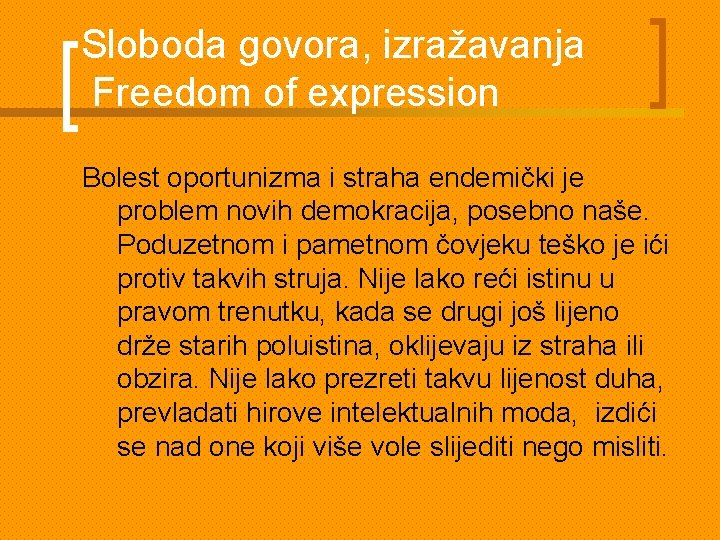 Sloboda govora, izražavanja
Freedom of expression

Bolest oportunizma i straha endemički je problem novih demokracija, posebno naše. Poduzetnom i pametnom čovjeku teško je ići protiv takvih struja. Nije lako reći istinu u pravom trenutku, kada se drugi još lijeno drže starih poluistina, oklijevaju iz straha ili obzira. Nije lako prezreti takvu lijenost duha, prevladati hirove intelektualnih moda, izdići se nad one koji više vole slijediti nego misliti.